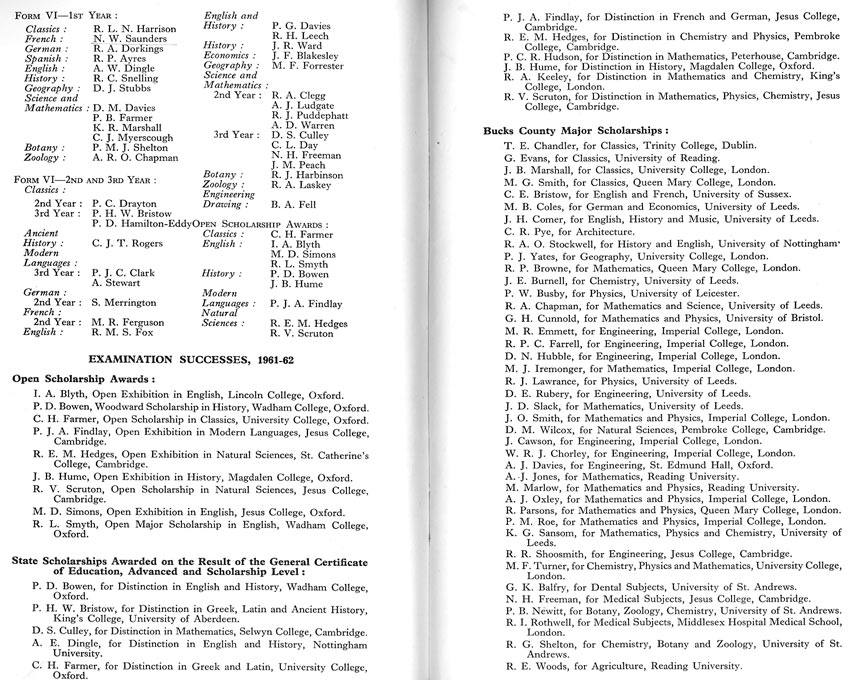 FORM VI—1ST YEAR :
Classics : R. L. N. Harrison
French : N. W. Saunders
German : R. A. Dorkings
Spanish : R. P. Ayres
English : A. W. Dingle
History : R. C. Snelling
Geography : D. J. Stubbs
Science and Mathematics : D. M. Davies
P. B. Farmer
K. R. Marshall
C. J. Myerscough
Botany : P. M. J. Shelton
Zoology : A. R. O. Chapman

FORM VI—2ND AND 3RD YEAR :
Classics :
2nd Year : P. C. Drayton
3rd Year : P. H. W. Bristow
P. D. Hamilton-Eddy
Ancient History : C. J. T. Rogers
Modern Languages :
3rd Year : P. J. C. Clark
A. Stewart
German :
2nd Year : S. Merrington
French :
2nd Year : M. R. Ferguson
English : R. M. S. Fox

English and History : P. G. Davies
R. H. Leech
History : J. R. Ward
Economics : J. F. Blakesley
Geography : M. F. Forrester
Science and Mathematics :
2nd Year : R. A. Clegg
A. J. Ludgate
R. J. Puddephatt
A. D. Warren
3rd Year : D. S. Culley
C. L. Day
N. H. Freeman
J. M. Peach
Botany : R. J. Harbinson
Zoology : R. A. Laskey
Engineering Drawing : B. A. Fell

OPEN SCHOLARSHIP AWARDS :
Classics : C. H. Farmer
English : I. A. Blyth
M. D. Simons
R. L. Smyth
History : P. D. Bowen
J. B. Hume
Modern Languages : P. J. A. Findlay
Natural Sciences : R. E. M. Hedges
R. V. Scruton

EXAMINATION SUCCESSES, 1961-62

Open Scholarship Awards :
I. A. Blyth, Open Exhibition in English, Lincoln College, Oxford.
P. D. Bowen, Woodward Scholarship in History, Wadham College, Oxford.
C. H. Farmer, Open Scholarship in Classics, University College, Oxford.
P. J. A. Findlay, Open Exhibition in Modern Languages, Jesus College, Cambridge.
R. E. M. Hedges, Open Exhibition in Natural Sciences, St. Catherine's College, Cambridge.
J. B. Hume, Open Exhibition in History, Magdalen College, Oxford.
R. V. Scruton, Open Scholarship in Natural Sciences, Jesus College, Cambridge.
M. D. Simons, Open Exhibition in English, Jesus College, Oxford.
R. L. Smyth, Open Major Scholarship in English, Wadham College, Oxford.

State Scholarships Awarded on the Result of the General Certificate of Education, Advanced and Scholarship Level :
P. D. Bowen, for Distinction in English and History, Wadham College, Oxford.
P. H. W. Bristow, for Distinction in Greek, Latin and Ancient History, King's College, University of Aberdeen.
D. S. Culley, for Distinction in Mathematics, Selwyn College, Cambridge.
A. E. Dingle, for Distinction in English and History, Nottingham University.
C. H. Farmer, for Distinction in Greek and Latin, University College, Oxford.

P. J. A. Findlay, for Distinction in French and German, Jesus College, Cambridge.
R. E. M. Hedges, for Distinction in Chemistry and Physics, Pembroke College, Cambridge.
P. C. R. Hudson, for Distinction in Mathematics, Peterhouse, Cambridge.
J. B. Hume, for Distinction in History, Magdalen College, Oxford.
R. A. Keeley, for Distinction in Mathematics and Chemistry, King's College, London.
R. V. Scruton, for Distinction in Mathematics, Physics, Chemistry, Jesus College, Cambridge.

Bucks County Major Scholarships :
T. E. Chandler, for Classics, Trinity College, Dublin.
G. Evans, for Classics, University of Reading.
J. B. Marshall, for Classics, University College, London.
M. G. Smith, for Classics, Queen Mary College, London.
C. E. Bristow, for English and French, University of Sussex.
M. B. Coles, for German and Economics, University of Leeds.
J. H. Comer, for English, History and Music, University of Leeds.
C. R. Pye, for Architecture.
R. A. O. Stockwell, for History and English, University of Nottingham.
P. J. Yates, for Geography, University College, London.
R. P. Browne, for Mathematics, Queen Mary College, London.
J. E. Burnell, for Chemistry, University of Leeds.
P. W. Busby, for Physics, University of Leicester.
R. A. Chapman, for Mathematics and Science, University of Leeds.
G. H. Cunnold, for Mathematics and Physics, University of Bristol.
M. R. Emmett, for Engineering, Imperial College, London.
R. P. C. Farrell, for Engineering, Imperial College, London.
D. N. Hubble, for Engineering, Imperial College, London.
M. J. Iremonger, for Mathematics, Imperial College, London.
R. J. Lawrance, for Physics, University of Leeds.
D. E. Rubery, for Engineering, University of Leeds.
J. D. Slack, for Mathematics, University of Leeds.
J. O. Smith, for Mathematics and Physics, Imperial College, London.
D. M. Wilcox, for Natural Sciences, Pembroke College, Cambridge.
J. Cawson, for Engineering, Imperial College, London.
W. R. J. Chorley, for Engineering, Imperial College, London.
A. J. Davies, for Engineering, St. Edmund Hall, Oxford.
A. J. Jones, for Mathematics, Reading University.
M. Marlow, for Mathematics and Physics, Reading University.
A. J. Oxley, for Mathematics and Physics, Imperial College, London.
R. Parsons, for Mathematics and Physics, Queen Mary College, London.
P. M. Roe, for Mathematics and Physics, Imperial College, London.
K. G. Sansom, for Mathematics, Physics and Chemistry, University of Leeds.
R. R. Shoosmith, for Engineering, Jesus College, Cambridge.
M. F. Turner, for Chemistry, Physics and Mathematics, University College, London.
G. K. Balfry, for Dental Subjects, University of St. Andrews.
N. H. Freeman, for Medical Subjects, Jesus College, Cambridge.
P. B. Newitt, for Botany, Zoology, Chemistry, University of St. Andrews.
R. I. Rothwell, for Medical Subjects, Middlesex Hospital Medical School, London.
R. G. Shelton, for Chemistry, Botany and Zoology, University of St. Andrews.
R. E. Woods, for Agriculture, Reading University.